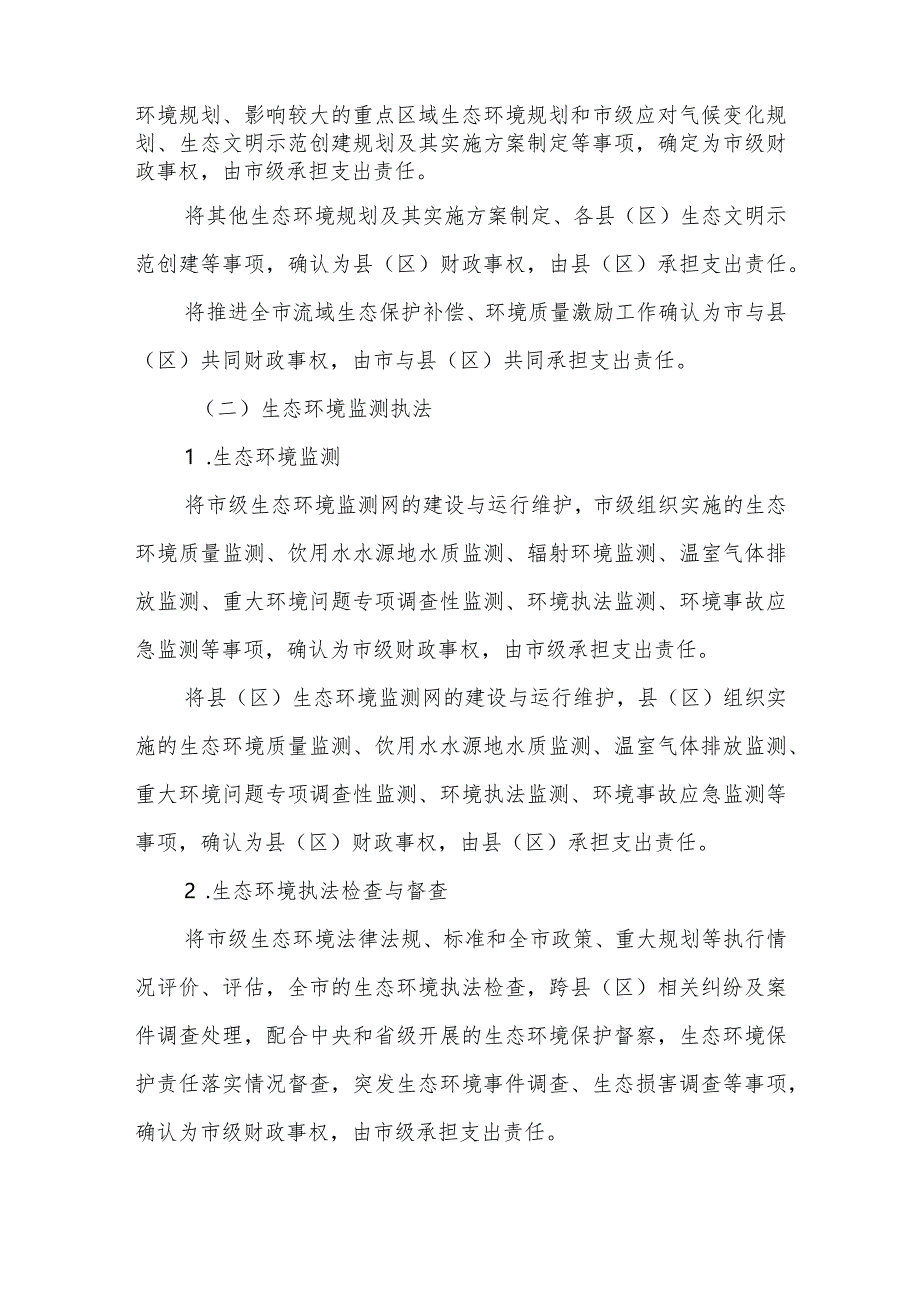 环境规划、影响较大的重点区域生态环境规划和市级应对气候变化规划、生态文明示范创建规划及其实施方案制定等事项，确定为市级财政事权，由市级承担支出责任。

将其他生态环境规划及其实施方案制定、各县（区）生态文明示范创建等事项，确认为县（区）财政事权，由县（区）承担支出责任。

将推进全市流域生态保护补偿、环境质量激励工作确认为市与县（区）共同财政事权，由市与县（区）共同承担支出责任。

（二）生态环境监测执法

1 .生态环境监测

将市级生态环境监测网的建设与运行维护，市级组织实施的生态环境质量监测、饮用水水源地水质监测、辐射环境监测、温室气体排放监测、重大环境问题专项调查性监测、环境执法监测、环境事故应急监测等事项，确认为市级财政事权，由市级承担支出责任。

将县（区）生态环境监测网的建设与运行维护，县（区）组织实施的生态环境质量监测、饮用水水源地水质监测、温室气体排放监测、重大环境问题专项调查性监测、环境执法监测、环境事故应急监测等事项，确认为县（区）财政事权，由县（区）承担支出责任。

2 .生态环境执法检查与督查

将市级生态环境法律法规、标准和全市政策、重大规划等执行情况评价、评估，全市的生态环境执法检查，跨县（区）相关纠纷及案件调查处理，配合中央和省级开展的生态环境保护督察，生态环境保护责任落实情况督查，突发生态环境事件调查、生态损害调查等事项，确认为市级财政事权，由市级承担支出责任。